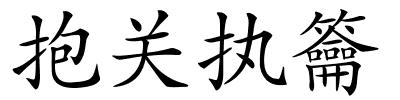 抱关执籥